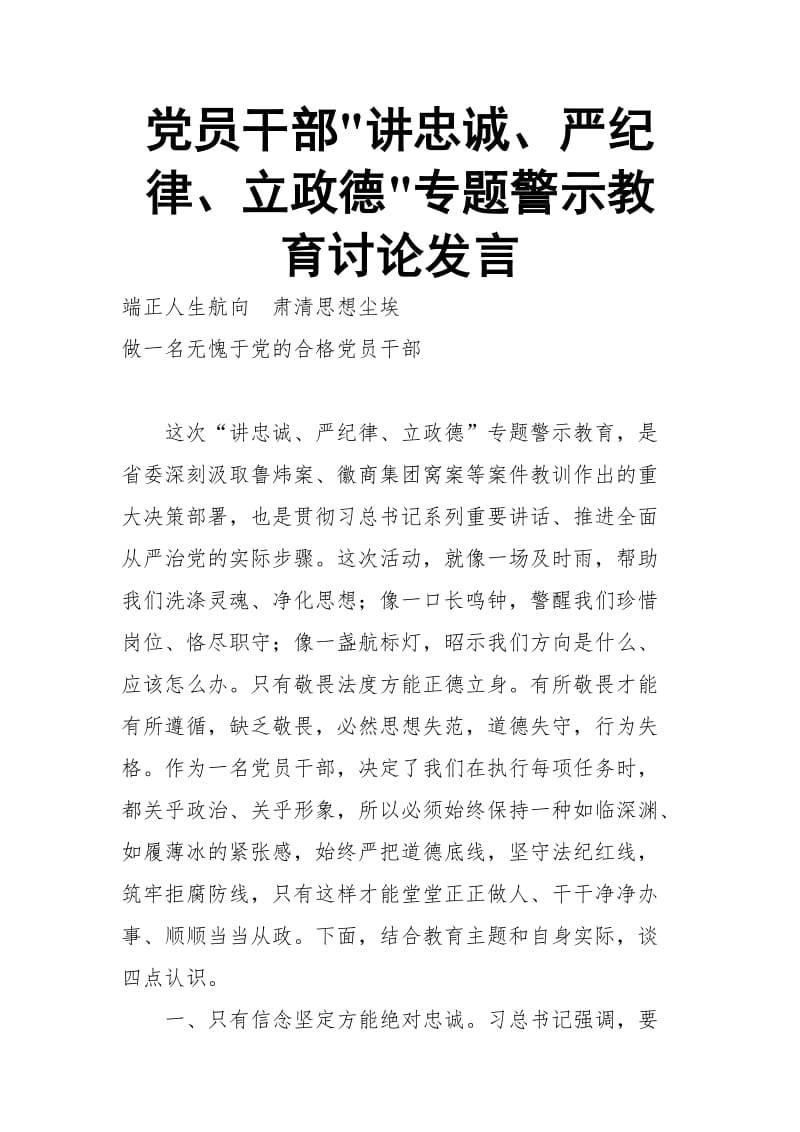 党员干部"讲忠诚、严纪律、立政德"专题警示教育讨论发言

端正人生航向　肃清思想尘埃

做一名无愧于党的合格党员干部

这次“讲忠诚、严纪律、立政德”专题警示教育，是省委深刻汲取鲁炜案、徽商集团窝案等案件教训作出的重大决策部署，也是贯彻习总书记系列重要讲话、推进全面从严治党的实际步骤。这次活动，就像一场及时雨，帮助我们洗涤灵魂、净化思想；像一口长鸣钟，警醒我们珍惜岗位、恪尽职守；像一盏航标灯，昭示我们方向是什么、应该怎么办。只有敬畏法度方能正德立身。有所敬畏才能有所遵循，缺乏敬畏，必然思想失范，道德失守，行为失格。作为一名党员干部，决定了我们在执行每项任务时，都关乎政治、关乎形象，所以必须始终保持一种如临深渊、如履薄冰的紧张感，始终严把道德底线，坚守法纪红线，筑牢拒腐防线，只有这样才能堂堂正正做人、干干净净办事、顺顺当当从政。下面，结合教育主题和自身实际，谈四点认识。

一、只有信念坚定方能绝对忠诚。习总书记强调，要